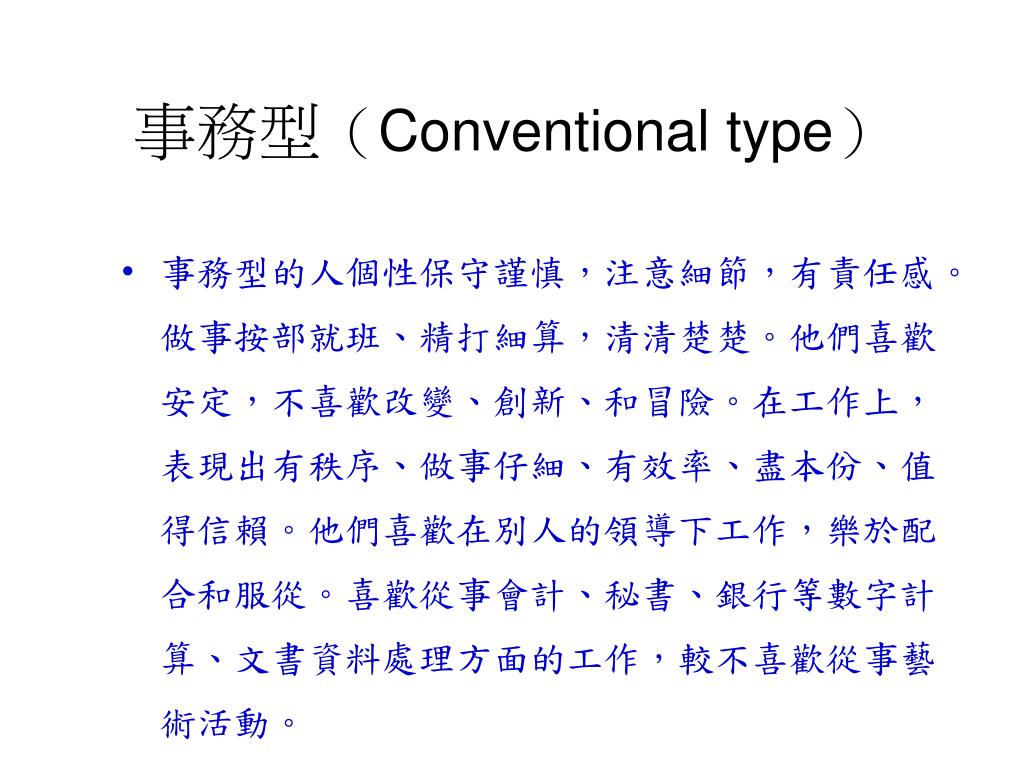 事務型（Conventional type）

• 事務型的人個性保守謹慎，注意細節，有責任感。做事按部就班、精打細算，清清楚楚。他們喜歡安定，不喜歡改變、創新、和冒險。在工作上，表現出有秩序、做事仔細、有效率、盡本份、值得信賴。他們喜歡在別人的領導下工作，樂於配合和服從。喜歡從事會計、秘書、銀行等數字計算、文書資料處理方面的工作，較不喜歡從事藝術活動。